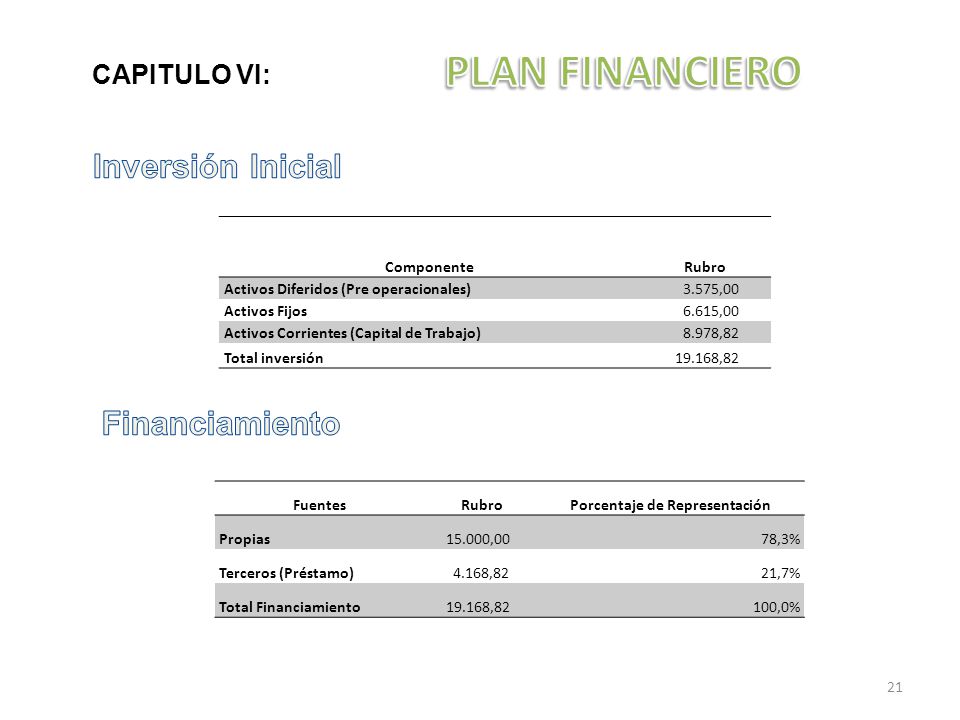 CAPITULO VI: PLAN FINANCIERO

Inversión Inicial

| Componente | Rubro |
|---|---|
| Activos Diferidos (Pre operacionales) | 3.575,00 |
| Activos Fijos | 6.615,00 |
| Activos Corrientes (Capital de Trabajo) | 8.978,82 |
| Total inversión | 19.168,82 |

Financiamiento

| Fuentes | Rubro | Porcentaje de Representación |
|---|---|---|
| Propias | 15.000,00 | 78,3% |
| Terceros (Préstamo) | 4.168,82 | 21,7% |
| Total Financiamiento | 19.168,82 | 100,0% |

21